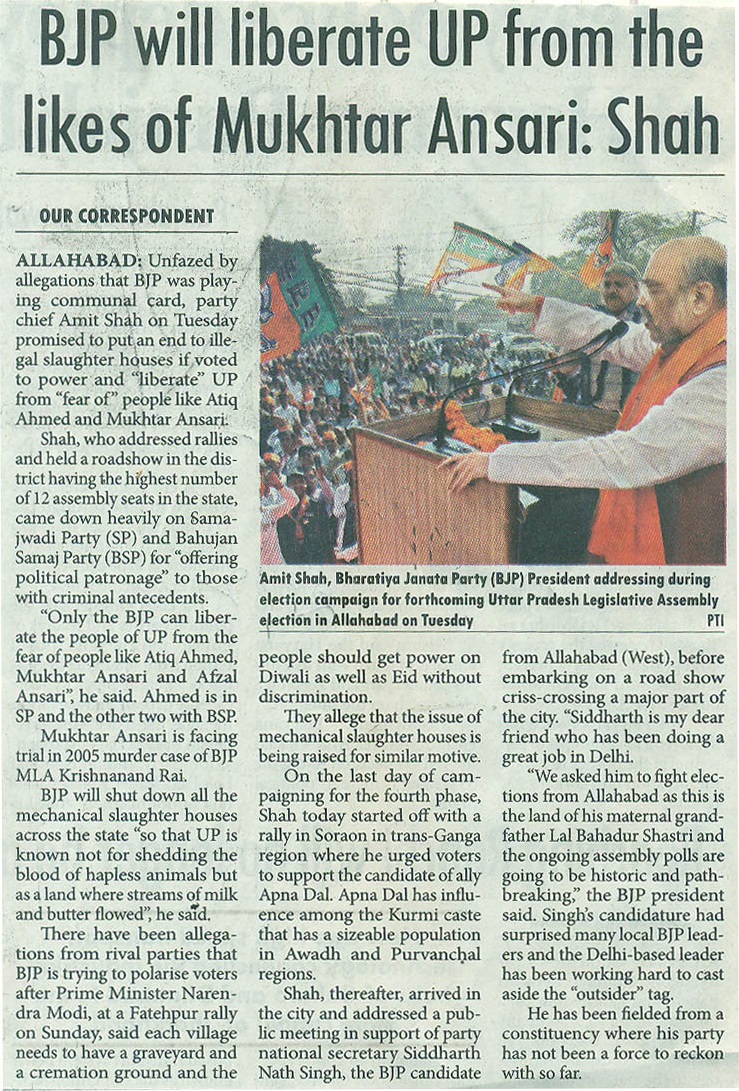 BJP will liberate UP from the likes of Mukhtar Ansari: Shah

OUR CORRESPONDENT

ALLAHABAD: Unfazed by allegations that BJP was playing communal card, party chief Amit Shah on Tuesday promised to put an end to illegal slaughter houses if voted to power and "liberate" UP from "fear of" people like Atiq Ahmed and Mukhtar Ansari.

Shah, who addressed rallies and held a roadshow in the district having the highest number of 12 assembly seats in the state, came down heavily on Samajwadi Party (SP) and Bahujan Samaj Party (BSP) for "offering political patronage" to those with criminal antecedents.

"Only the BJP can liberate the people of UP from the fear of people like Atiq Ahmed, Mukhtar Ansari and Afzal Ansari", he said. Ahmed is in SP and the other two with BSP.

Mukhtar Ansari is facing trial in 2005 murder case of BJP MLA Krishnanand Rai.

BJP will shut down all the mechanical slaughter houses across the state "so that UP is known not for shedding the blood of hapless animals but as a land where streams of milk and butter flowed", he said.

There have been allegations from rival parties that BJP is trying to polarise voters after Prime Minister Narendra Modi, at a Fatehpur rally on Sunday, said each village needs to have a graveyard and a cremation ground and the people should get power on Diwali as well as Eid without discrimination.

They allege that the issue of mechanical slaughter houses is being raised for similar motive.

On the last day of campaigning for the fourth phase, Shah today started off with a rally in Soraon in trans-Ganga region where he urged voters to support the candidate of ally Apna Dal. Apna Dal has influence among the Kurmi caste that has a sizeable population in Awadh and Purvanchal regions.

Shah, thereafter, arrived in the city and addressed a public meeting in support of party national secretary Siddharth Nath Singh, the BJP candidate from Allahabad (West), before embarking on a road show criss-crossing a major part of the city. "Siddharth is my dear friend who has been doing a great job in Delhi.

"We asked him to fight elections from Allahabad as this is the land of his maternal grandfather Lal Bahadur Shastri and the ongoing assembly polls are going to be historic and pathbreaking," the BJP president said. Singh's candidature had surprised many local BJP leaders and the Delhi-based leader has been working hard to cast aside the "outsider" tag.

He has been fielded from a constituency where his party has not been a force to reckon with so far.

Amit Shah, Bharatiya Janata Party (BJP) President addressing during election campaign for forthcoming Uttar Pradesh Legislative Assembly election in Allahabad on Tuesday PTI